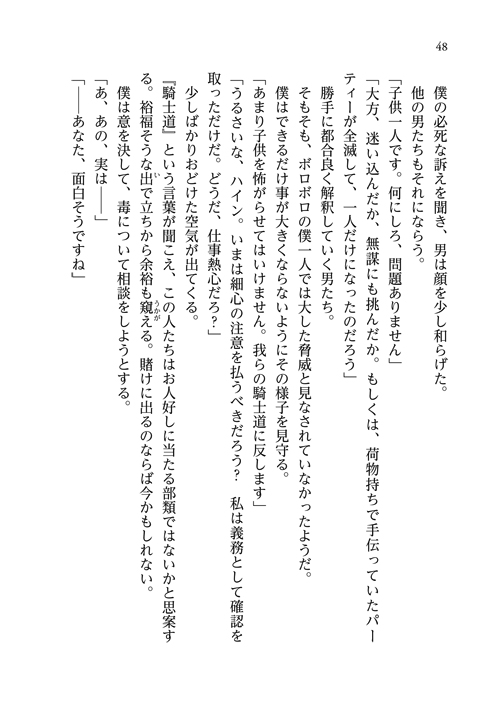 48

僕の必死な訴えを聞き、男は顔を少し和らげた。

他の男たちもそれにならう。

「子供一人です。何にしろ、問題ありません」

「大方、迷い込んだか、無謀にも挑んだか。もしくは、荷物持ちで手伝っていたパーティーが全滅して、一人だけになったのだろう」

勝手に都合良く解釈していく男たち。

そもそも、ボロボロの僕一人では大した脅威と見なされていなかったようだ。

僕はできるだけ事が大きくならないようにその様子を見守る。

「あまり子供を怖がらせてはいけません。我らの騎士道に反します」

「うるさいな、ハイン。いまは細心の注意を払うべきだろう？　私は義務として確認を取っただけだ。どうだ、仕事熱心だろ？」

少しばかりおどけた空気が出てくる。

『騎士道』という言葉が聞こえ、この人たちはお人好しに当たる部類ではないかと思案する。裕福そうな出で立ちから余裕も窺える。賭けに出るのならば今かもしれない。

僕は意を決して、毒について相談をしようとする。

「あ、あの、実は――」

「――あなた、面白そうですね」